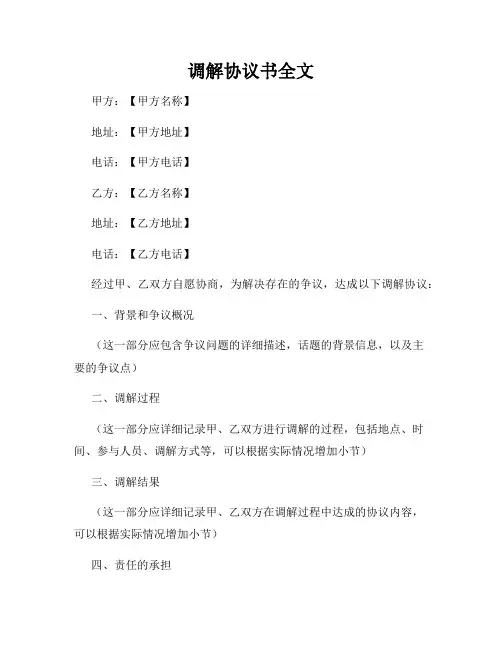 调解协议书全文

甲方：【甲方名称】

地址：【甲方地址】

电话：【甲方电话】

乙方：【乙方名称】

地址：【乙方地址】

电话：【乙方电话】

经过甲、乙双方自愿协商，为解决存在的争议，达成以下调解协议：

一、背景和争议概况

（这一部分应包含争议问题的详细描述，话题的背景信息，以及主要的争议点）

二、调解过程

（这一部分应详细记录甲、乙双方进行调解的过程，包括地点、时间、参与人员、调解方式等，可以根据实际情况增加小节）

三、调解结果

（这一部分应详细记录甲、乙双方在调解过程中达成的协议内容，可以根据实际情况增加小节）

四、责任的承担